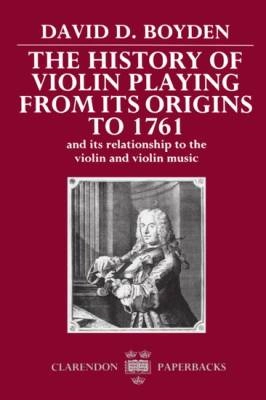 DAVID D. BOYDEN

THE HISTORY OF VIOLIN PLAYING FROM ITS ORIGINS TO 1761

and its relationship to the violin and violin music

CLARENDON PAPERBACKS